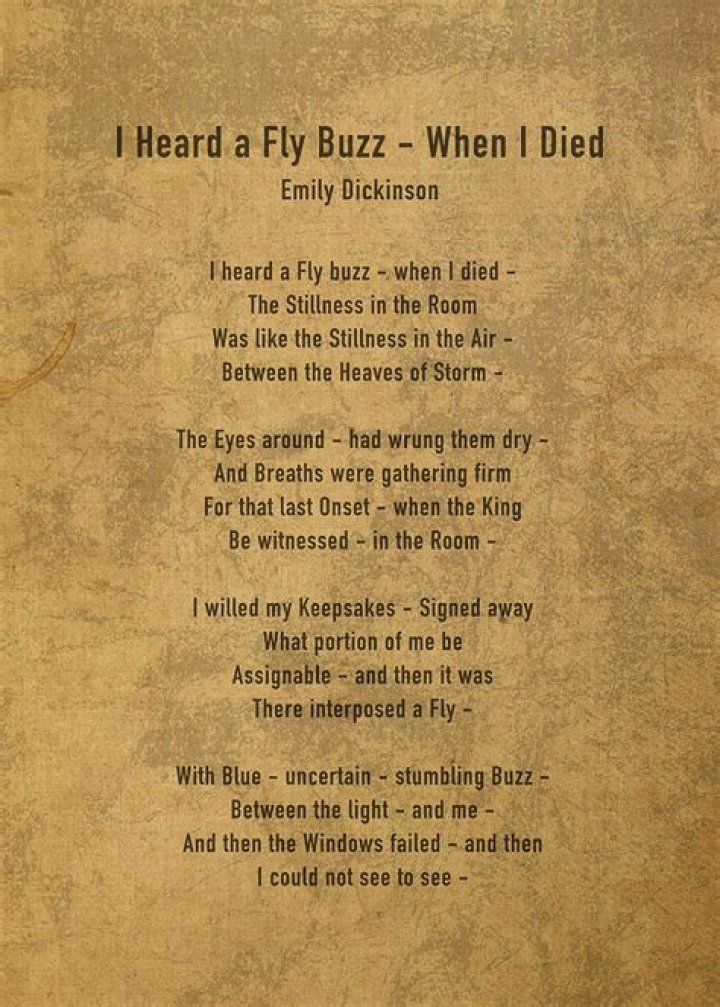 I Heard a Fly Buzz - When I Died
Emily Dickinson

I heard a Fly buzz - when I died -
The Stillness in the Room
Was like the Stillness in the Air -
Between the Heaves of Storm -

The Eyes around - had wrung them dry -
And Breaths were gathering firm
For that last Onset - when the King
Be witnessed - in the Room -

I willed my Keepsakes - Signed away
What portion of me be
Assignable - and then it was
There interposed a Fly -

With Blue - uncertain - stumbling Buzz -
Between the light - and me -
And then the Windows failed - and then
I could not see to see -